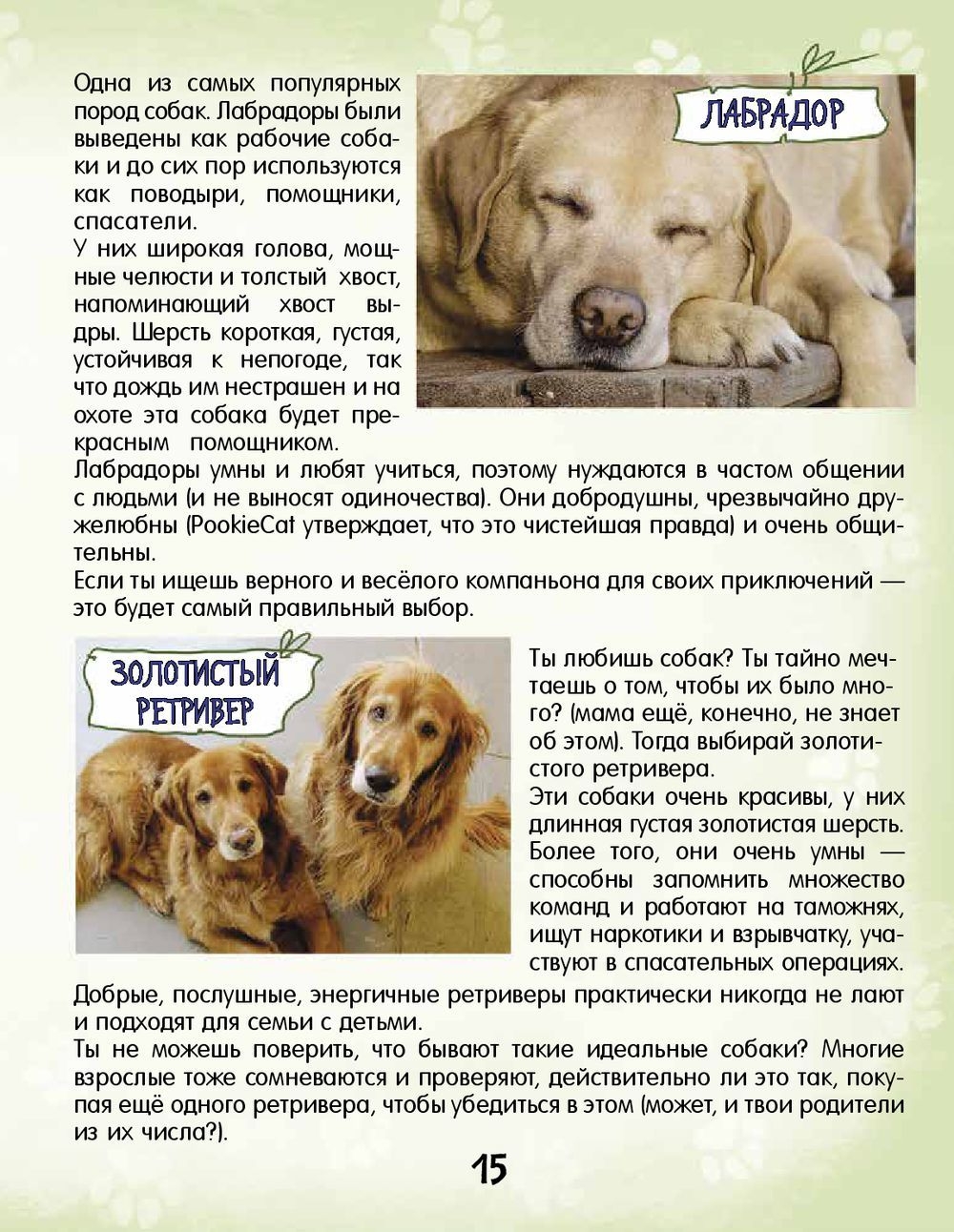 ЛАБРАДОР

Одна из самых популярных пород собак. Лабрадоры были выведены как рабочие собаки и до сих пор используются как поводыри, помощники, спасатели.
У них широкая голова, мощные челюсти и толстый хвост, напоминающий хвост выдры. Шерсть короткая, густая, устойчивая к непогоде, так что дождь им нестрашен и на охоте эта собака будет прекрасным помощником.
Лабрадоры умны и любят учиться, поэтому нуждаются в частом общении с людьми (и не выносят одиночества). Они добродушны, чрезвычайно дружелюбны (PookieCat утверждает, что это чистейшая правда) и очень общительны.
Если ты ищешь верного и весёлого компаньона для своих приключений — это будет самый правильный выбор.

ЗОЛОТИСТЫЙ РЕТРИВЕР

Ты любишь собак? Ты тайно мечтаешь о том, чтобы их было много? (мама ещё, конечно, не знает об этом). Тогда выбирай золотистого ретривера.
Эти собаки очень красивы, у них длинная густая золотистая шерсть. Более того, они очень умны — способны запомнить множество команд и работают на таможнях, ищут наркотики и взрывчатку, участвуют в спасательных операциях.
Добрые, послушные, энергичные ретриверы практически никогда не лают и подходят для семьи с детьми.
Ты не можешь поверить, что бывают такие идеальные собаки? Многие взрослые тоже сомневаются и проверяют, действительно ли это так, покупая ещё одного ретривера, чтобы убедиться в этом (может, и твои родители из их числа?).

15